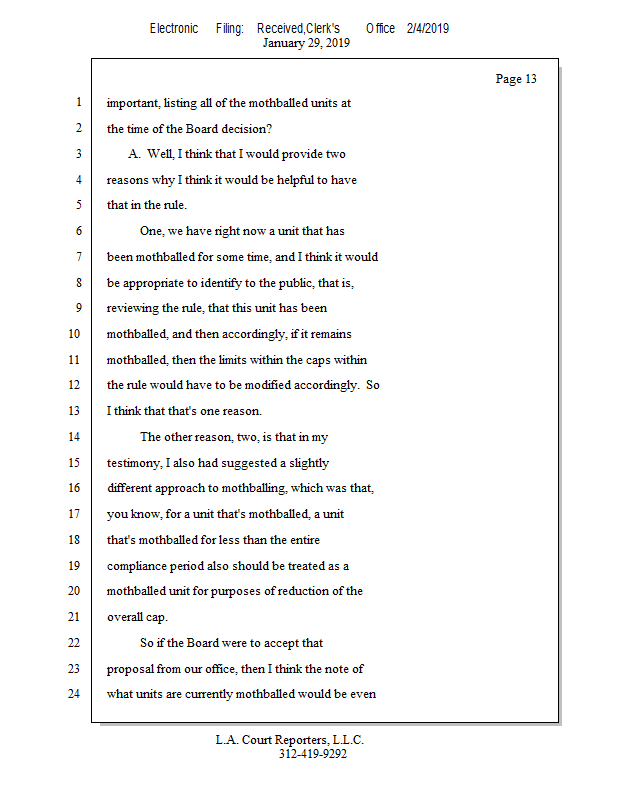 Electronic Filing: Received,Clerk's Office 2/4/2019
January 29, 2019

Page 13

1 important, listing all of the mothballed units at
2 the time of the Board decision?
3 A. Well, I think that I would provide two
4 reasons why I think it would be helpful to have
5 that in the rule.
6 One, we have right now a unit that has
7 been mothballed for some time, and I think it would
8 be appropriate to identify to the public, that is,
9 reviewing the rule, that this unit has been
10 mothballed, and then accordingly, if it remains
11 mothballed, then the limits within the caps within
12 the rule would have to be modified accordingly. So
13 I think that that's one reason.
14 The other reason, two, is that in my
15 testimony, I also had suggested a slightly
16 different approach to mothballing, which was that,
17 you know, for a unit that's mothballed, a unit
18 that's mothballed for less than the entire
19 compliance period also should be treated as a
20 mothballed unit for purposes of reduction of the
21 overall cap.
22 So if the Board were to accept that
23 proposal from our office, then I think the note of
24 what units are currently mothballed would be even

L.A. Court Reporters, L.L.C.
312-419-9292